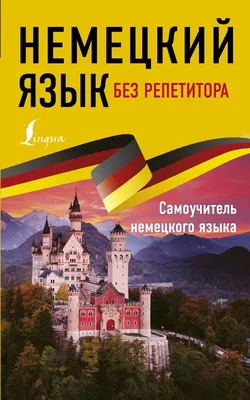 НЕМЕЦКИЙ ЯЗЫК БЕЗ РЕПЕТИТОРА

Lingua

Самоучитель немецкого языка